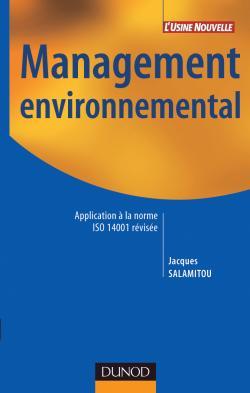 L'USINE NOUVELLE

Management environnemental

Application à la norme ISO 14001 révisée

Jacques SALAMITOU

DUNOD